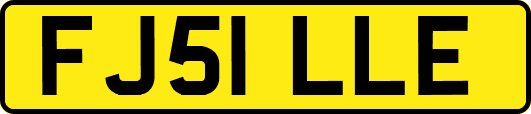 FJ51 LLE